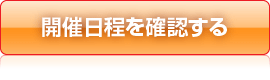 開催日程を確認する